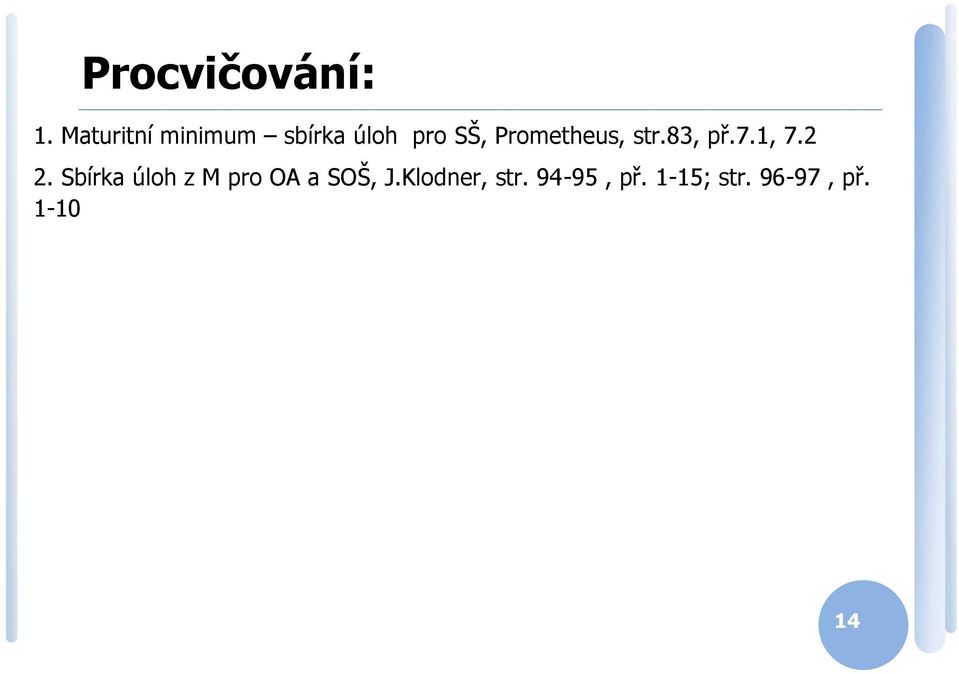 Procvičování:

1. Maturitní minimum – sbírka úloh pro SŠ, Prometheus, str.83, př.7.1, 7.2

2. Sbírka úloh z M pro OA a SOŠ, J.Klodner, str. 94-95 , př. 1-15; str. 96-97 , př. 1-10

14